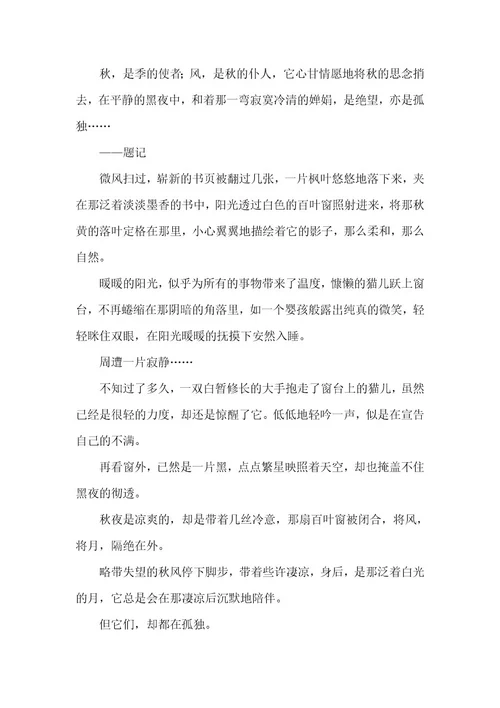 秋，是季的使者；风，是秋的仆人，它心甘情愿地将秋的思念捎去，在平静的黑夜中，和着那一弯寂寞冷清的婵娟，是绝望，亦是孤独……

——题记

微风扫过，崭新的书页被翻过几张，一片枫叶悠悠地落下来，夹在那泛着淡淡墨香的书中，阳光透过白色的百叶窗照射进来，将那秋黄的落叶定格在那里，小心翼翼地描绘着它的影子，那么柔和，那么自然。

暖暖的阳光，似乎为所有的事物带来了温度，慵懒的猫儿跃上窗台，不再蜷缩在那阴暗的角落里，如一个婴孩般露出纯真的微笑，轻轻眯住双眼，在阳光暖暖的抚摸下安然入睡。

周遭一片寂静……

不知过了多久，一双白皙修长的大手抱走了窗台上的猫儿，虽然已经是很轻的力度，却还是惊醒了它。低低地轻吟一声，似是在宣告自己的不满。

再看窗外，已然是一片黑，点点繁星映照着天空，却也掩盖不住黑夜的彻透。

秋夜是凉爽的，却是带着几丝冷意，那扇百叶窗被闭合，将风，将月，隔绝在外。

略带失望的秋风停下脚步，带着些许凄凉，身后，是那泛着白光的月，它总是会在那凄凉后沉默地陪伴。

但它们，却都在孤独。